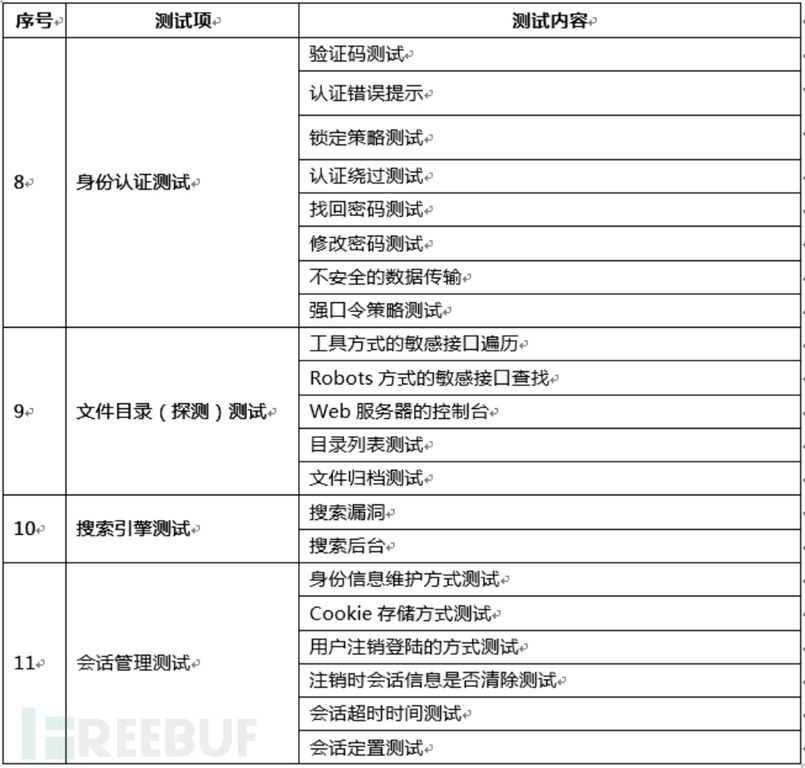 | 序号 | 测试项 | 测试内容 |
|---|---|---|
| 8 | 身份认证测试 | 验证码测试 |
| | | 认证错误提示 |
| | | 锁定策略测试 |
| | | 认证绕过测试 |
| | | 找回密码测试 |
| | | 修改密码测试 |
| | | 不安全的数据传输 |
| | | 强口令策略测试 |
| 9 | 文件目录（探测）测试 | 工具方式的敏感接口遍历 |
| | | Robots 方式的敏感接口查找 |
| | | Web 服务器的控制台 |
| | | 目录列表测试 |
| | | 文件归档测试 |
| 10 | 搜索引擎测试 | 搜索漏洞 |
| | | 搜索后台 |
| 11 | 会话管理测试 | 身份信息维护方式测试 |
| | | Cookie 存储方式测试 |
| | | 用户注销登陆的方式测试 |
| | | 注销时会话信息是否清除测试 |
| | | 会话超时时间测试 |
| | | 会话定置测试 |

FREEBUF